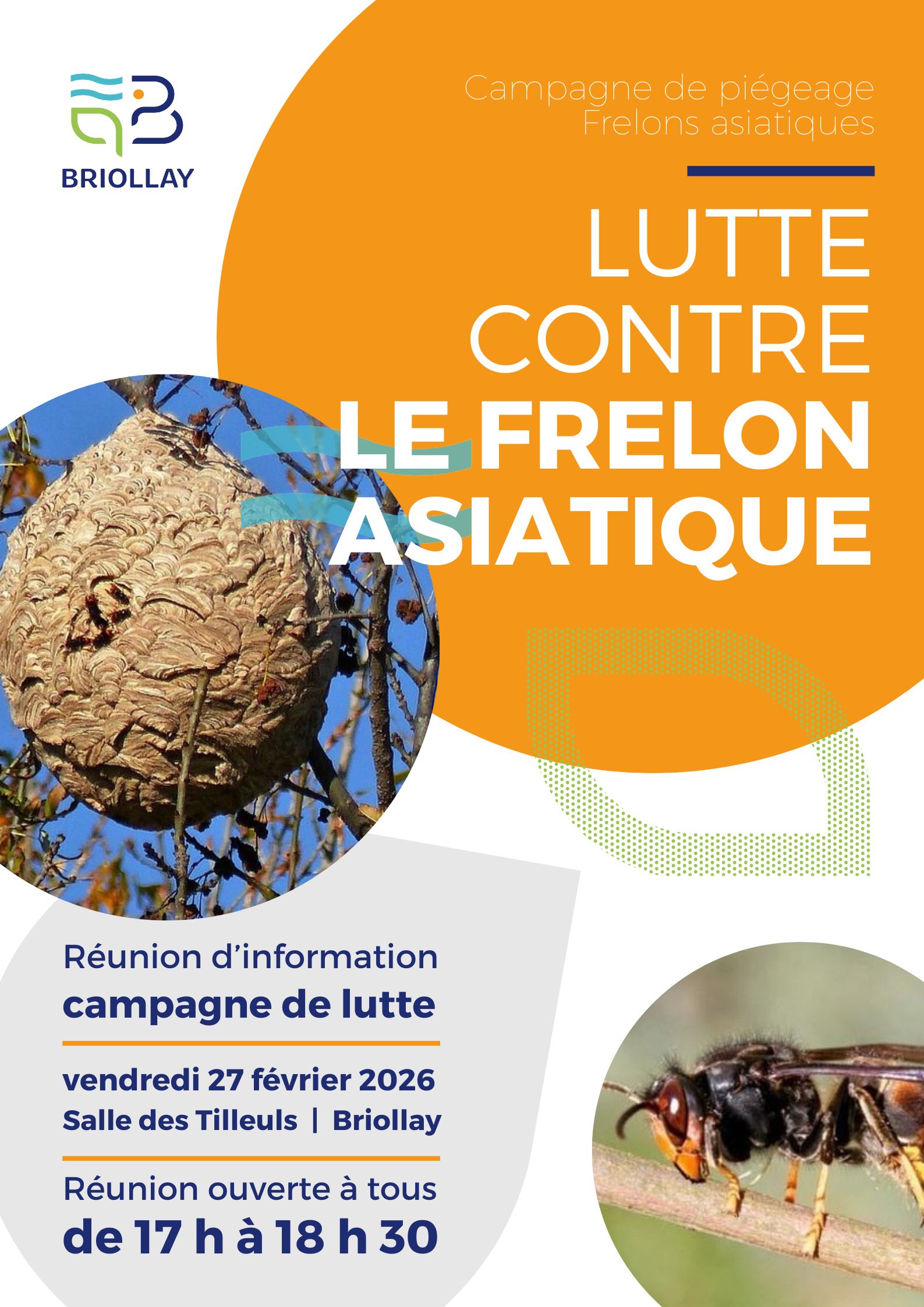 BRIOLLAY

Campagne de piégeage
Frelons asiatiques

LUTTE
CONTRE
LE FRELON
ASIATIQUE

Réunion d'information
campagne de lutte

vendredi 27 février 2026
Salle des Tilleuls | Briollay

Réunion ouverte à tous
de 17 h à 18 h 30